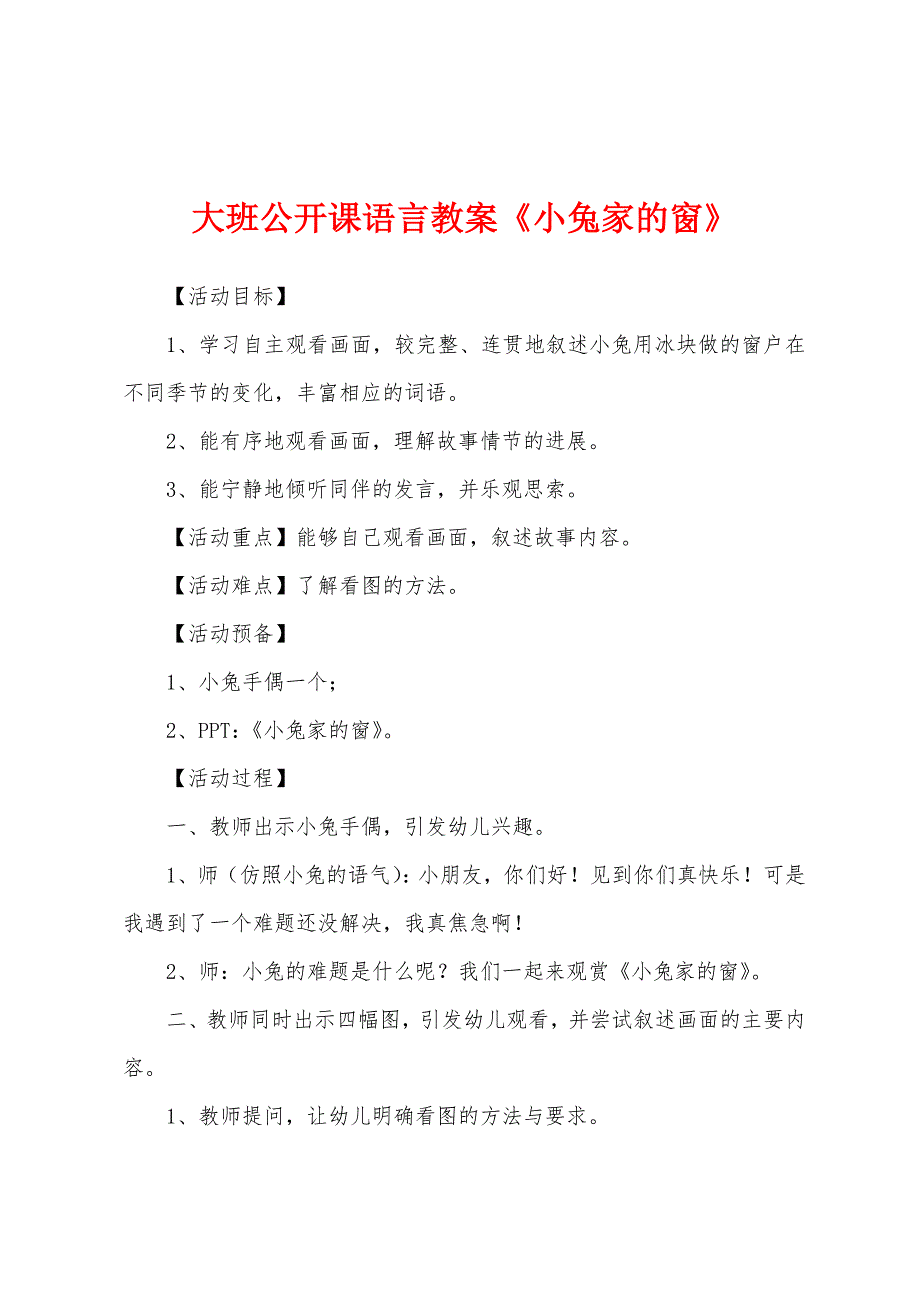 大班公开课语言教案《小兔家的窗》

【活动目标】

1、学习自主观看画面，较完整、连贯地叙述小兔用冰块做的窗户在不同季节的变化，丰富相应的词语。

2、能有序地观看画面，理解故事情节的进展。

3、能宁静地倾听同伴的发言，并乐观思索。

【活动重点】能够自己观看画面，叙述故事内容。

【活动难点】了解看图的方法。

【活动预备】

1、小兔手偶一个；

2、PPT：《小兔家的窗》。

【活动过程】

一、教师出示小兔手偶，引发幼儿兴趣。

1、师（仿照小兔的语气）：小朋友，你们好！见到你们真快乐！可是我遇到了一个难题还没解决，我真焦急啊！

2、师：小兔的难题是什么呢？我们一起来观赏《小兔家的窗》。

二、教师同时出示四幅图，引发幼儿观看，并尝试叙述画面的主要内容。

1、教师提问，让幼儿明确看图的方法与要求。